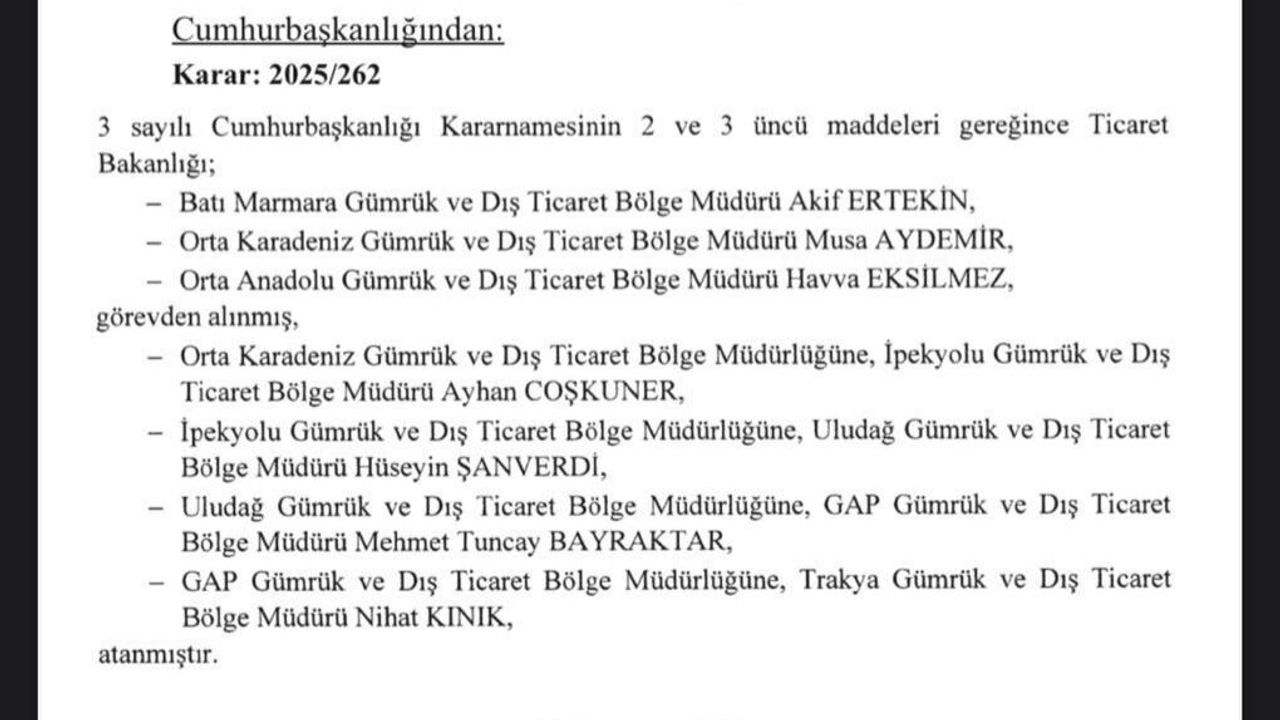 Cumhurbaşkanlığından:

Karar: 2025/262

3 sayılı Cumhurbaşkanlığı Kararnamesinin 2 ve 3 üncü maddeleri gereğince Ticaret Bakanlığı;

– Batı Marmara Gümrük ve Dış Ticaret Bölge Müdürü Akif ERTEKİN,

– Orta Karadeniz Gümrük ve Dış Ticaret Bölge Müdürü Musa AYDEMİR,

– Orta Anadolu Gümrük ve Dış Ticaret Bölge Müdürü Havva EKSİLMEZ,

görevden alınmış,

– Orta Karadeniz Gümrük ve Dış Ticaret Bölge Müdürlüğüne, İpekyolu Gümrük ve Dış Ticaret Bölge Müdürü Ayhan COŞKUNER,

– İpekyolu Gümrük ve Dış Ticaret Bölge Müdürlüğüne, Uludağ Gümrük ve Dış Ticaret Bölge Müdürü Hüseyin ŞANVERDİ,

– Uludağ Gümrük ve Dış Ticaret Bölge Müdürlüğüne, GAP Gümrük ve Dış Ticaret Bölge Müdürü Mehmet Tuncay BAYRAKTAR,

– GAP Gümrük ve Dış Ticaret Bölge Müdürlüğüne, Trakya Gümrük ve Dış Ticaret Bölge Müdürü Nihat KINIK,

atanmıştır.